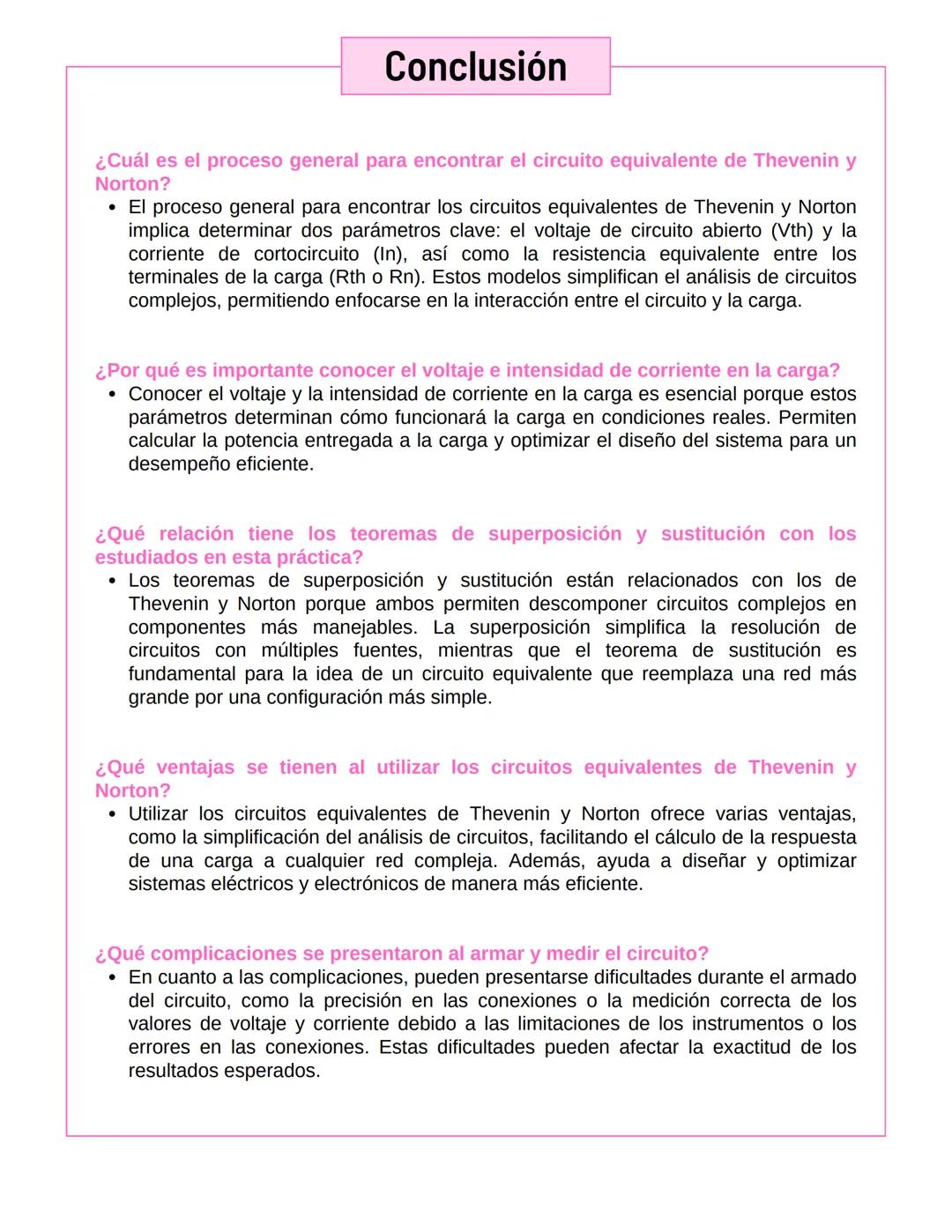 Conclusión

¿Cuál es el proceso general para encontrar el circuito equivalente de Thevenin y Norton?

• El proceso general para encontrar los circuitos equivalentes de Thevenin y Norton implica determinar dos parámetros clave: el voltaje de circuito abierto (Vth) y la corriente de cortocircuito (In), así como la resistencia equivalente entre los terminales de la carga (Rth o Rn). Estos modelos simplifican el análisis de circuitos complejos, permitiendo enfocarse en la interacción entre el circuito y la carga.

¿Por qué es importante conocer el voltaje e intensidad de corriente en la carga?

• Conocer el voltaje y la intensidad de corriente en la carga es esencial porque estos parámetros determinan cómo funcionará la carga en condiciones reales. Permiten calcular la potencia entregada a la carga y optimizar el diseño del sistema para un desempeño eficiente.

¿Qué relación tiene los teoremas de superposición y sustitución con los estudiados en esta práctica?

• Los teoremas de superposición y sustitución están relacionados con los de Thevenin y Norton porque ambos permiten descomponer circuitos complejos en componentes más manejables. La superposición simplifica la resolución de circuitos con múltiples fuentes, mientras que el teorema de sustitución es fundamental para la idea de un circuito equivalente que reemplaza una red más grande por una configuración más simple.

¿Qué ventajas se tienen al utilizar los circuitos equivalentes de Thevenin y Norton?

• Utilizar los circuitos equivalentes de Thevenin y Norton ofrece varias ventajas, como la simplificación del análisis de circuitos, facilitando el cálculo de la respuesta de una carga a cualquier red compleja. Además, ayuda a diseñar y optimizar sistemas eléctricos y electrónicos de manera más eficiente.

¿Qué complicaciones se presentaron al armar y medir el circuito?

• En cuanto a las complicaciones, pueden presentarse dificultades durante el armado del circuito, como la precisión en las conexiones o la medición correcta de los valores de voltaje y corriente debido a las limitaciones de los instrumentos o los errores en las conexiones. Estas dificultades pueden afectar la exactitud de los resultados esperados.